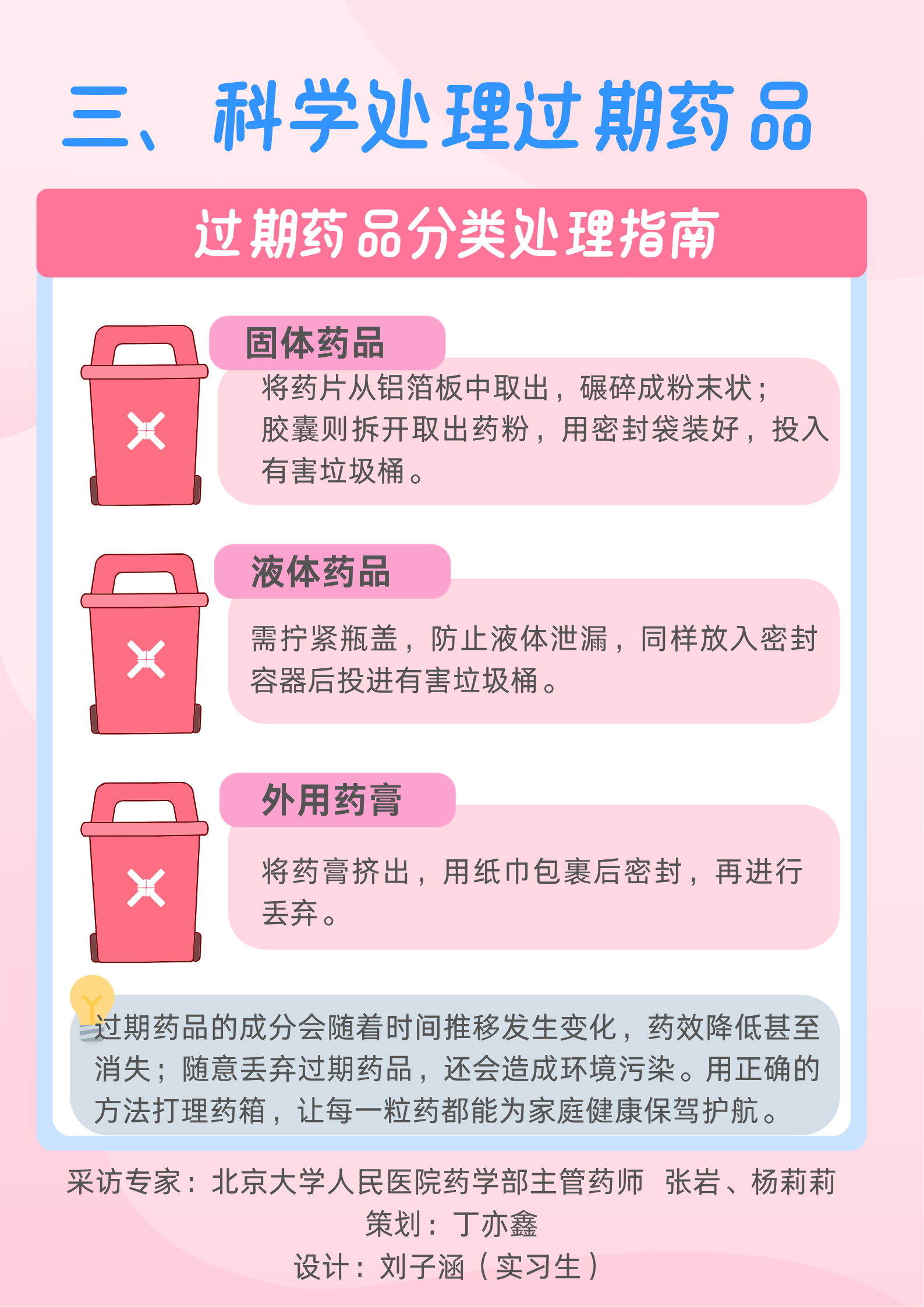 三、科学处理过期药品

过期药品分类处理指南

固体药品

将药片从铝箔板中取出，碾碎成粉末状；胶囊则拆开取出药粉，用密封袋装好，投入有害垃圾桶。

液体药品

需拧紧瓶盖，防止液体泄漏，同样放入密封容器后投进有害垃圾桶。

外用药膏

将药膏挤出，用纸巾包裹后密封，再进行丢弃。

过期药品的成分会随着时间推移发生变化，药效降低甚至消失；随意丢弃过期药品，还会造成环境污染。用正确的方法打理药箱，让每一粒药都能为家庭健康保驾护航。

采访专家：北京大学人民医院药学部主管药师 张岩、杨莉莉
策划：丁亦鑫
设计：刘子涵（实习生）